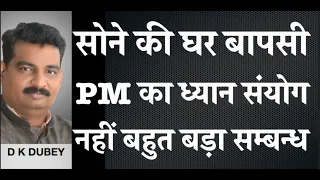 D K DUBEY

सोने की घर बापसी
PM का ध्यान संयोग
नहीं बहुत बड़ा सम्बन्ध